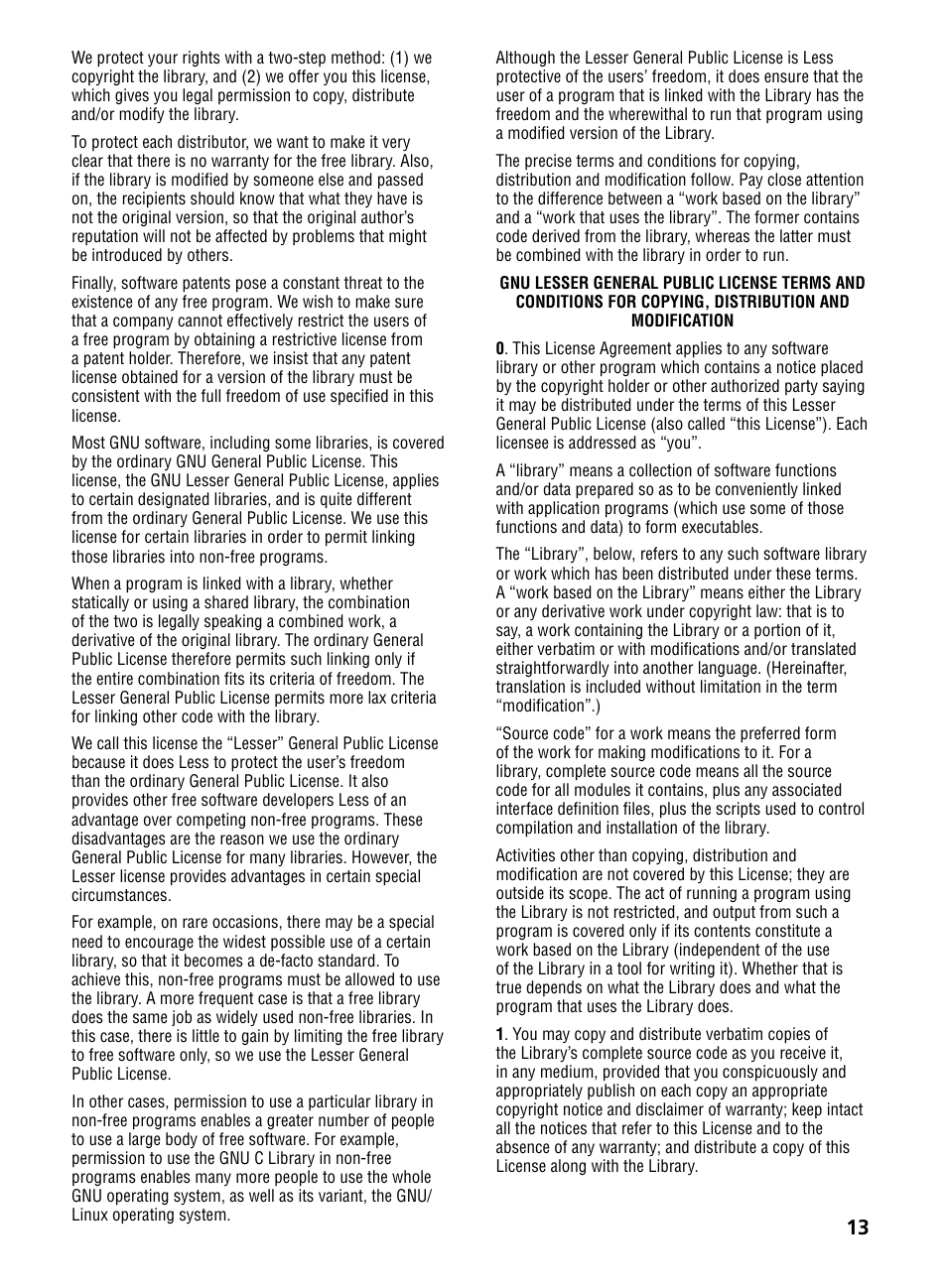 We protect your rights with a two-step method: (1) we copyright the library, and (2) we offer you this license, which gives you legal permission to copy, distribute and/or modify the library.

To protect each distributor, we want to make it very clear that there is no warranty for the free library. Also, if the library is modified by someone else and passed on, the recipients should know that what they have is not the original version, so that the original author's reputation will not be affected by problems that might be introduced by others.

Finally, software patents pose a constant threat to the existence of any free program. We wish to make sure that a company cannot effectively restrict the users of a free program by obtaining a restrictive license from a patent holder. Therefore, we insist that any patent license obtained for a version of the library must be consistent with the full freedom of use specified in this license.

Most GNU software, including some libraries, is covered by the ordinary GNU General Public License. This license, the GNU Lesser General Public License, applies to certain designated libraries, and is quite different from the ordinary General Public License. We use this license for certain libraries in order to permit linking those libraries into non-free programs.

When a program is linked with a library, whether statically or using a shared library, the combination of the two is legally speaking a combined work, a derivative of the original library. The ordinary General Public License therefore permits such linking only if the entire combination fits its criteria of freedom. The Lesser General Public License permits more lax criteria for linking other code with the library.

We call this license the "Lesser" General Public License because it does Less to protect the user's freedom than the ordinary General Public License. It also provides other free software developers Less of an advantage over competing non-free programs. These disadvantages are the reason we use the ordinary General Public License for many libraries. However, the Lesser license provides advantages in certain special circumstances.

For example, on rare occasions, there may be a special need to encourage the widest possible use of a certain library, so that it becomes a de-facto standard. To achieve this, non-free programs must be allowed to use the library. A more frequent case is that a free library does the same job as widely used non-free libraries. In this case, there is little to gain by limiting the free library to free software only, so we use the Lesser General Public License.

In other cases, permission to use a particular library in non-free programs enables a greater number of people to use a large body of free software. For example, permission to use the GNU C Library in non-free programs enables many more people to use the whole GNU operating system, as well as its variant, the GNU/Linux operating system.

Although the Lesser General Public License is Less protective of the users' freedom, it does ensure that the user of a program that is linked with the Library has the freedom and the wherewithal to run that program using a modified version of the Library.

The precise terms and conditions for copying, distribution and modification follow. Pay close attention to the difference between a "work based on the library" and a "work that uses the library". The former contains code derived from the library, whereas the latter must be combined with the library in order to run.

GNU LESSER GENERAL PUBLIC LICENSE TERMS AND CONDITIONS FOR COPYING, DISTRIBUTION AND MODIFICATION

0. This License Agreement applies to any software library or other program which contains a notice placed by the copyright holder or other authorized party saying it may be distributed under the terms of this Lesser General Public License (also called "this License"). Each licensee is addressed as "you".

A "library" means a collection of software functions and/or data prepared so as to be conveniently linked with application programs (which use some of those functions and data) to form executables.

The "Library", below, refers to any such software library or work which has been distributed under these terms. A "work based on the Library" means either the Library or any derivative work under copyright law: that is to say, a work containing the Library or a portion of it, either verbatim or with modifications and/or translated straightforwardly into another language. (Hereinafter, translation is included without limitation in the term "modification".)

"Source code" for a work means the preferred form of the work for making modifications to it. For a library, complete source code means all the source code for all modules it contains, plus any associated interface definition files, plus the scripts used to control compilation and installation of the library.

Activities other than copying, distribution and modification are not covered by this License; they are outside its scope. The act of running a program using the Library is not restricted, and output from such a program is covered only if its contents constitute a work based on the Library (independent of the use of the Library in a tool for writing it). Whether that is true depends on what the Library does and what the program that uses the Library does.

1. You may copy and distribute verbatim copies of the Library's complete source code as you receive it, in any medium, provided that you conspicuously and appropriately publish on each copy an appropriate copyright notice and disclaimer of warranty; keep intact all the notices that refer to this License and to the absence of any warranty; and distribute a copy of this License along with the Library.

13